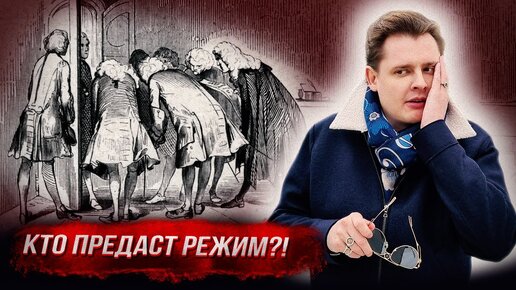 КТО ПРЕДАСТ РЕЖИМ?!